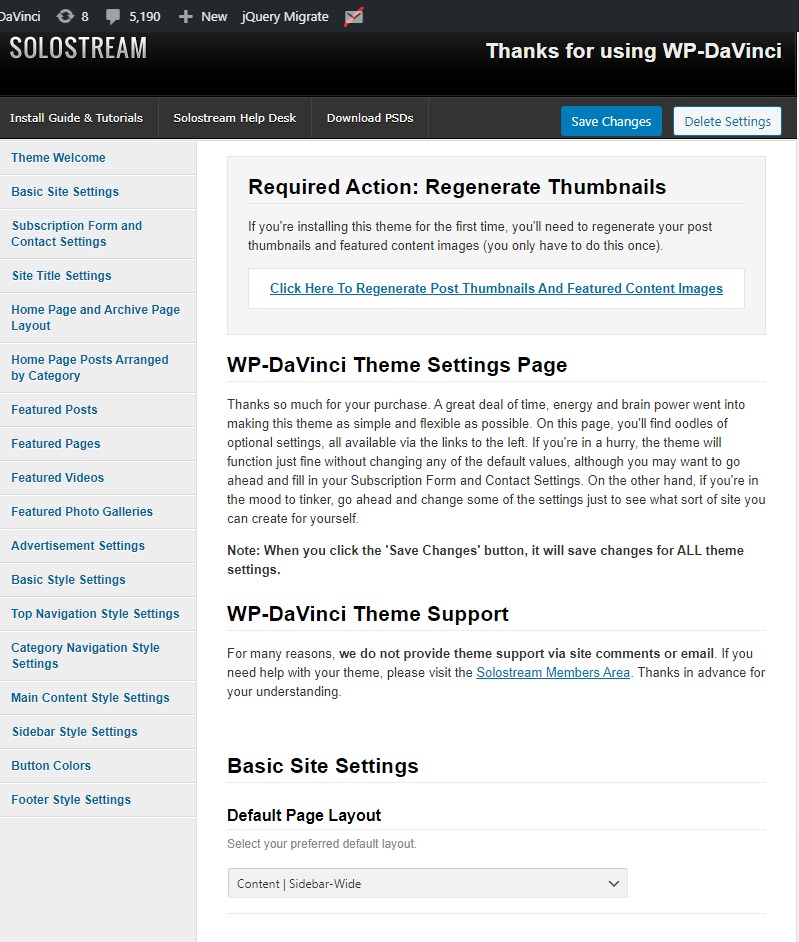 DaVinci 8 5,190 New jQuery Migrate

SOLOSTREAM

Thanks for using WP-DaVinci

Install Guide & Tutorials
Solostream Help Desk
Download PSDs
Save Changes
Delete Settings

Theme Welcome
Basic Site Settings
Subscription Form and Contact Settings
Site Title Settings
Home Page and Archive Page Layout
Home Page Posts Arranged by Category
Featured Posts
Featured Pages
Featured Videos
Featured Photo Galleries
Advertisement Settings
Basic Style Settings
Top Navigation Style Settings
Category Navigation Style Settings
Main Content Style Settings
Sidebar Style Settings
Button Colors
Footer Style Settings

Required Action: Regenerate Thumbnails

If you're installing this theme for the first time, you'll need to regenerate your post thumbnails and featured content images (you only have to do this once).

Click Here To Regenerate Post Thumbnails And Featured Content Images

WP-DaVinci Theme Settings Page

Thanks so much for your purchase. A great deal of time, energy and brain power went into making this theme as simple and flexible as possible. On this page, you'll find oodles of optional settings, all available via the links to the left. If you're in a hurry, the theme will function just fine without changing any of the default values, although you may want to go ahead and fill in your Subscription Form and Contact Settings. On the other hand, if you're in the mood to tinker, go ahead and change some of the settings just to see what sort of site you can create for yourself.

Note: When you click the 'Save Changes' button, it will save changes for ALL theme settings.

WP-DaVinci Theme Support

For many reasons, we do not provide theme support via site comments or email. If you need help with your theme, please visit the Solostream Members Area. Thanks in advance for your understanding.

Basic Site Settings

Default Page Layout

Select your preferred default layout.

Content | Sidebar-Wide